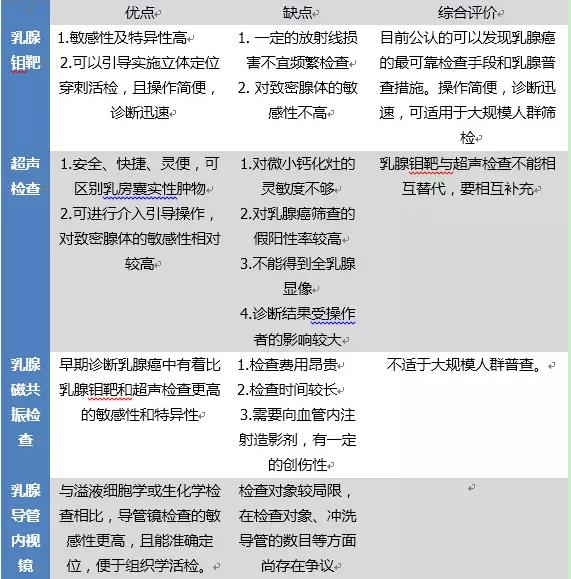 |  | 优点 | 缺点 | 综合评价 |
|---|---|---|---|
| 乳腺钼靶 | 1.敏感性及特异性高 2.可以引导实施立体定位穿刺活检，且操作简便，诊断迅速 | 1. 一定的放射线损害不宜频繁检查 2. 对致密腺体的敏感性不高 | 目前公认的可以发现乳腺癌的最可靠检查手段和乳腺普查措施。操作简便，诊断迅速，可适用于大规模人群筛检 |
| 超声检查 | 1.安全、快捷、灵便，可区别乳房囊实性肿物 2.可进行介入引导操作，对致密腺体的敏感性相对较高 | 1.对微小钙化灶的灵敏度不够 2.对乳腺癌筛查的假阳性率较高 3.不能得到全乳腺显像 4.诊断结果受操作者的影响较大 | 乳腺钼靶与超声检查不能相互替代，要相互补充 |
| 乳腺磁共振检查 | 早期诊断乳腺癌中有着比乳腺钼靶和超声检查更高的敏感性和特异性 | 1.检查费用昂贵 2.检查时间较长 3.需要向血管内注射造影剂，有一定的创伤性 | 不适于大规模人群普查。 |
| 乳腺导管内视镜 | 与溢液细胞学或生化学检查相比，导管镜检查的敏感性更高，且能准确定位，便于组织学活检。 | 检查对象较局限，在检查对象、冲洗导管的数目等方面尚存在争议 |  |